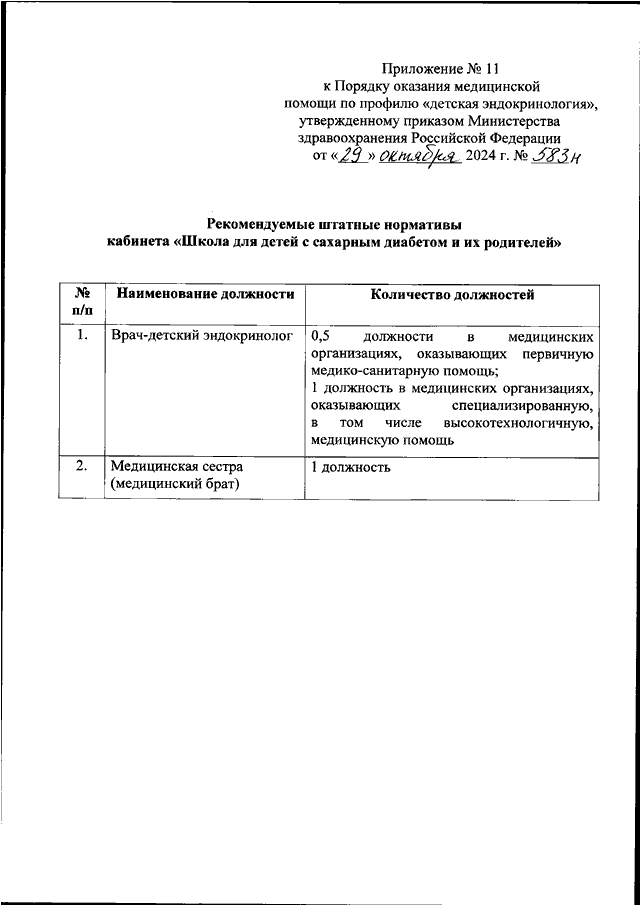 Приложение № 11
к Порядку оказания медицинской помощи по профилю «детская эндокринология», утвержденному приказом Министерства здравоохранения Российской Федерации
от «29» октября 2024 г. № 583н

Рекомендуемые штатные нормативы
кабинета «Школа для детей с сахарным диабетом и их родителей»

| № п/п | Наименование должности | Количество должностей |
|---|---|---|
| 1. | Врач-детский эндокринолог | 0,5 должности в медицинских организациях, оказывающих первичную медико-санитарную помощь; 1 должность в медицинских организациях, оказывающих специализированную, в том числе высокотехнологичную, медицинскую помощь |
| 2. | Медицинская сестра (медицинский брат) | 1 должность |